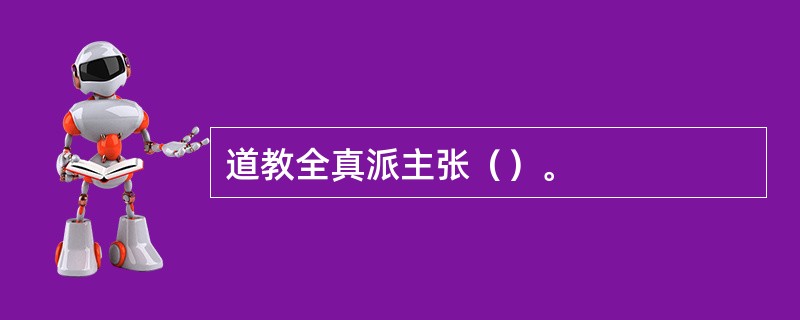 道教全真派主张（）。